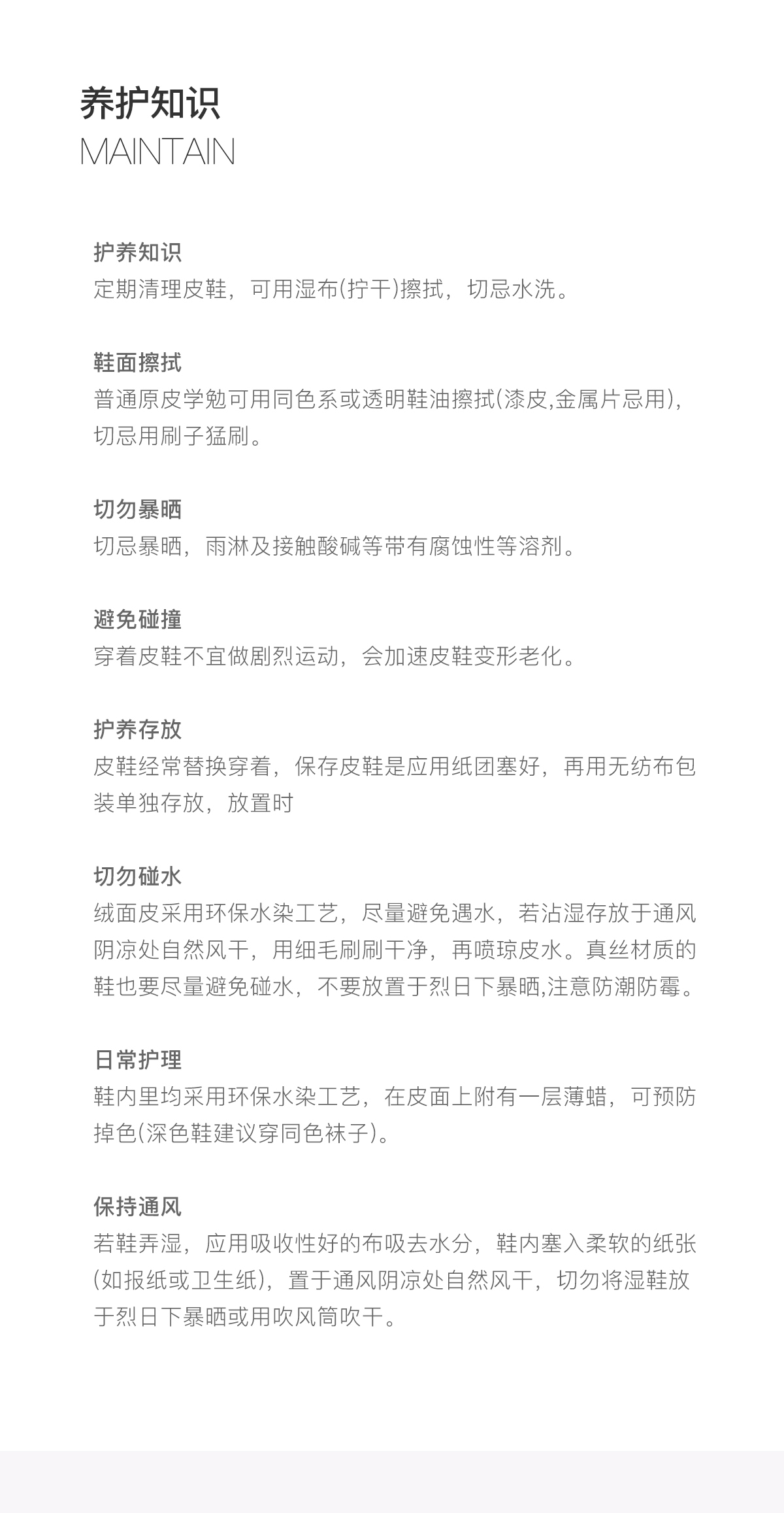 养护知识
MAINTAIN

护养知识
定期清理皮鞋，可用湿布(拧干)擦拭，切忌水洗。

鞋面擦拭
普通原皮学勉可用同色系或透明鞋油擦拭(漆皮,金属片忌用)，切忌用刷子猛刷。

切勿暴晒
切忌暴晒，雨淋及接触酸碱等带有腐蚀性等溶剂。

避免碰撞
穿着皮鞋不宜做剧烈运动，会加速皮鞋变形老化。

护养存放
皮鞋经常替换穿着，保存皮鞋是应用纸团塞好，再用无纺布包装单独存放，放置时

切勿碰水
绒面皮采用环保水染工艺，尽量避免遇水，若沾湿存放于通风阴凉处自然风干，用细毛刷刷干净，再喷琼皮水。真丝材质的鞋也要尽量避免碰水，不要放置于烈日下暴晒,注意防潮防霉。

日常护理
鞋内里均采用环保水染工艺，在皮面上附有一层薄蜡，可预防掉色(深色鞋建议穿同色袜子)。

保持通风
若鞋弄湿，应用吸收性好的布吸去水分，鞋内塞入柔软的纸张(如报纸或卫生纸)，置于通风阴凉处自然风干，切勿将湿鞋放于烈日下暴晒或用吹风筒吹干。